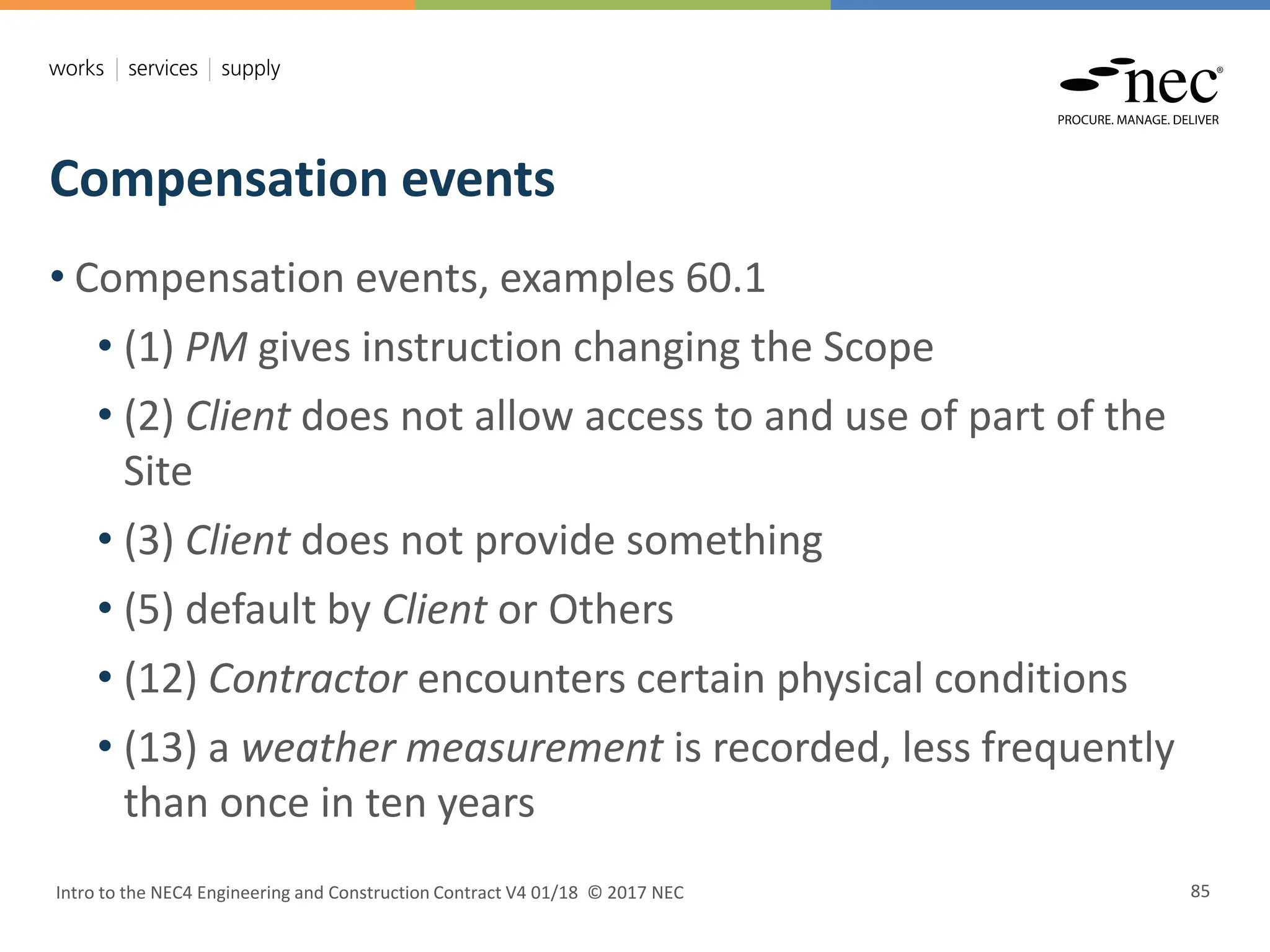 works | services | supply

nec®
PROCURE. MANAGE. DELIVER

Compensation events

• Compensation events, examples 60.1
• (1) PM gives instruction changing the Scope
• (2) Client does not allow access to and use of part of the Site
• (3) Client does not provide something
• (5) default by Client or Others
• (12) Contractor encounters certain physical conditions
• (13) a weather measurement is recorded, less frequently than once in ten years

Intro to the NEC4 Engineering and Construction Contract V4 01/18 © 2017 NEC

85